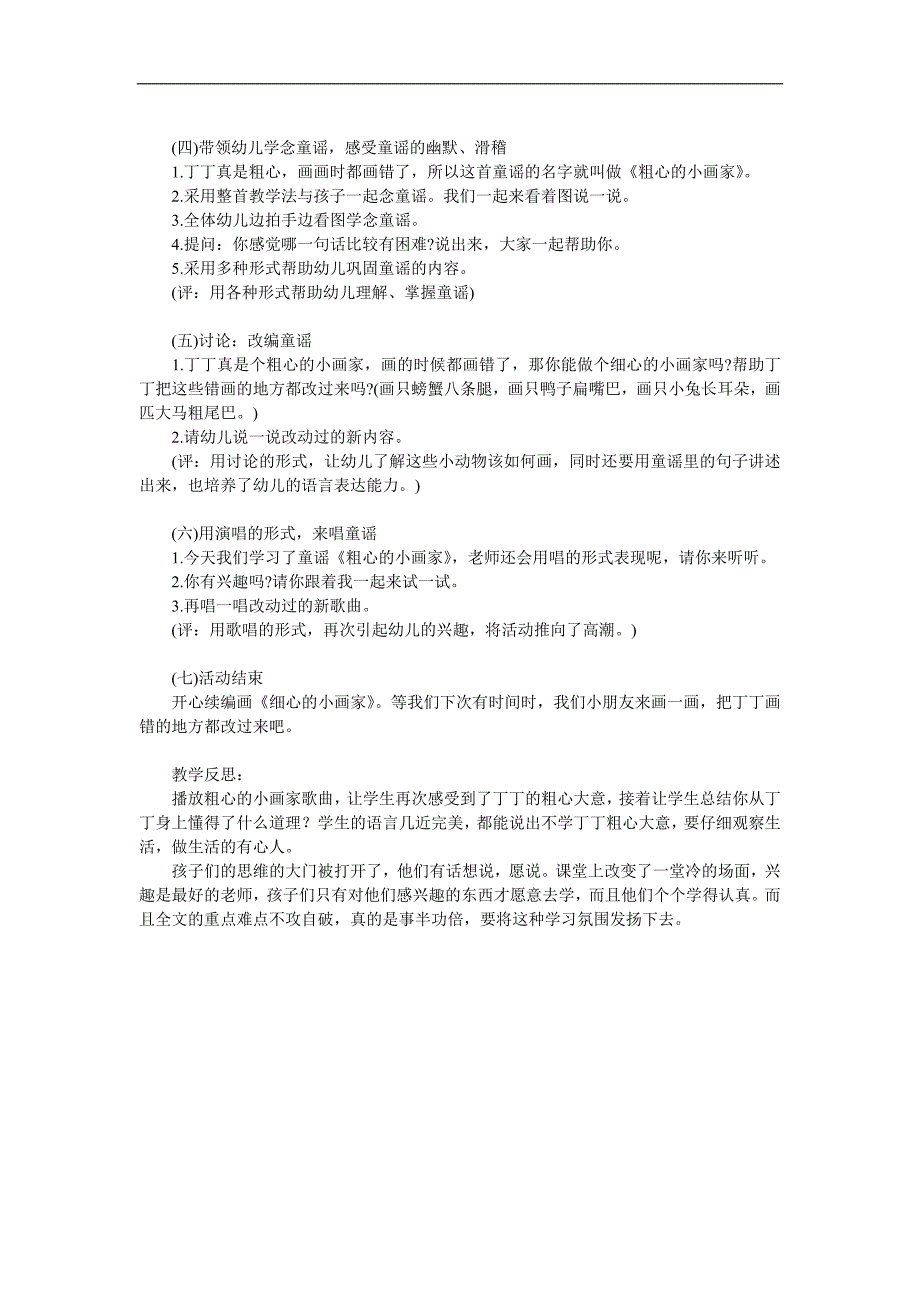 (四)带领幼儿学念童谣，感受童谣的幽默、滑稽
1.丁丁真是粗心，画画时都画错了，所以这首童谣的名字就叫做《粗心的小画家》。
2.采用整首教学法与孩子一起念童谣。我们一起来看着图说一说。
3.全体幼儿边拍手边看图学念童谣。
4.提问：你感觉哪一句话比较有困难?说出来，大家一起帮助你。
5.采用多种形式帮助幼儿巩固童谣的内容。
(评：用各种形式帮助幼儿理解、掌握童谣)

(五)讨论：改编童谣
1.丁丁真是个粗心的小画家，画的时候都画错了，那你能做个细心的小画家吗?帮助丁丁把这些错画的地方都改过来吗?(画只螃蟹八条腿，画只鸭子扁嘴巴，画只小兔长耳朵，画匹大马粗尾巴。)
2.请幼儿说一说改动过的新内容。
(评：用讨论的形式，让幼儿了解这些小动物该如何画，同时还要用童谣里的句子讲述出来，也培养了幼儿的语言表达能力。)

(六)用演唱的形式，来唱童谣
1.今天我们学习了童谣《粗心的小画家》，老师还会用唱的形式表现呢，请你来听听。
2.你有兴趣吗?请你跟着我一起来试一试。
3.再唱一唱改动过的新歌曲。
(评：用歌唱的形式，再次引起幼儿的兴趣，将活动推向了高潮。)

(七)活动结束
开心续编画《细心的小画家》。等我们下次有时间时，我们小朋友来画一画，把丁丁画错的地方都改过来吧。

教学反思：
播放粗心的小画家歌曲，让学生再次感受到了丁丁的粗心大意，接着让学生总结你从丁丁身上懂得了什么道理？学生的语言几近完美，都能说出不学丁丁粗心大意，要仔细观察生活，做生活的有心人。
孩子们的思维的大门被打开了，他们有话想说，愿说。课堂上改变了一堂冷的场面，兴趣是最好的老师，孩子们只有对他们感兴趣的东西才愿意去学，而且他们个个学得认真。而且全文的重点难点不攻自破，真的是事半功倍，要将这种学习氛围发扬下去。